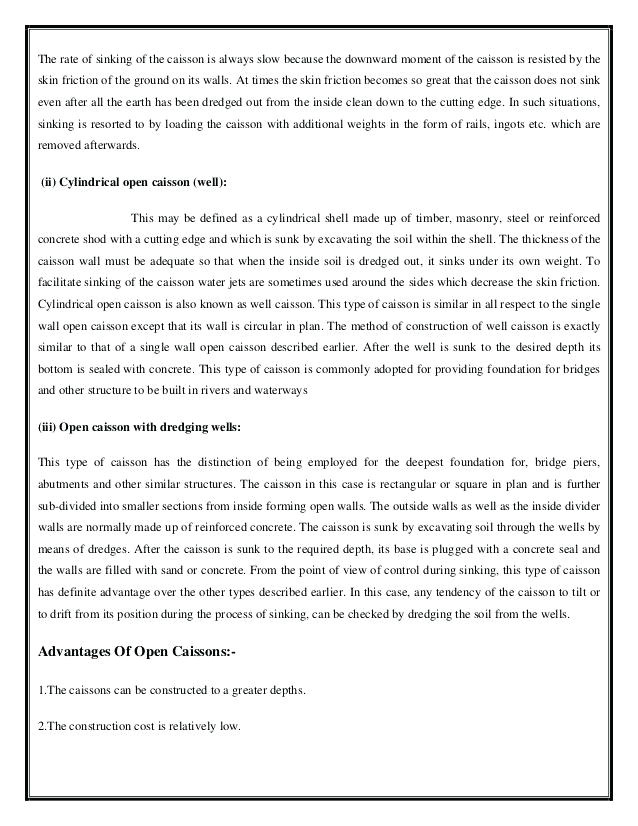 The rate of sinking of the caisson is always slow because the downward moment of the caisson is resisted by the skin friction of the ground on its walls. At times the skin friction becomes so great that the caisson does not sink even after all the earth has been dredged out from the inside clean down to the cutting edge. In such situations, sinking is resorted to by loading the caisson with additional weights in the form of rails, ingots etc. which are removed afterwards.

(ii) Cylindrical open caisson (well):

This may be defined as a cylindrical shell made up of timber, masonry, steel or reinforced concrete shod with a cutting edge and which is sunk by excavating the soil within the shell. The thickness of the caisson wall must be adequate so that when the inside soil is dredged out, it sinks under its own weight. To facilitate sinking of the caisson water jets are sometimes used around the sides which decrease the skin friction. Cylindrical open caisson is also known as well caisson. This type of caisson is similar in all respect to the single wall open caisson except that its wall is circular in plan. The method of construction of well caisson is exactly similar to that of a single wall open caisson described earlier. After the well is sunk to the desired depth its bottom is sealed with concrete. This type of caisson is commonly adopted for providing foundation for bridges and other structure to be built in rivers and waterways

(iii) Open caisson with dredging wells:

This type of caisson has the distinction of being employed for the deepest foundation for, bridge piers, abutments and other similar structures. The caisson in this case is rectangular or square in plan and is further sub-divided into smaller sections from inside forming open walls. The outside walls as well as the inside divider walls are normally made up of reinforced concrete. The caisson is sunk by excavating soil through the wells by means of dredges. After the caisson is sunk to the required depth, its base is plugged with a concrete seal and the walls are filled with sand or concrete. From the point of view of control during sinking, this type of caisson has definite advantage over the other types described earlier. In this case, any tendency of the caisson to tilt or to drift from its position during the process of sinking, can be checked by dredging the soil from the wells.

Advantages Of Open Caissons:-

1.The caissons can be constructed to a greater depths.

2.The construction cost is relatively low.